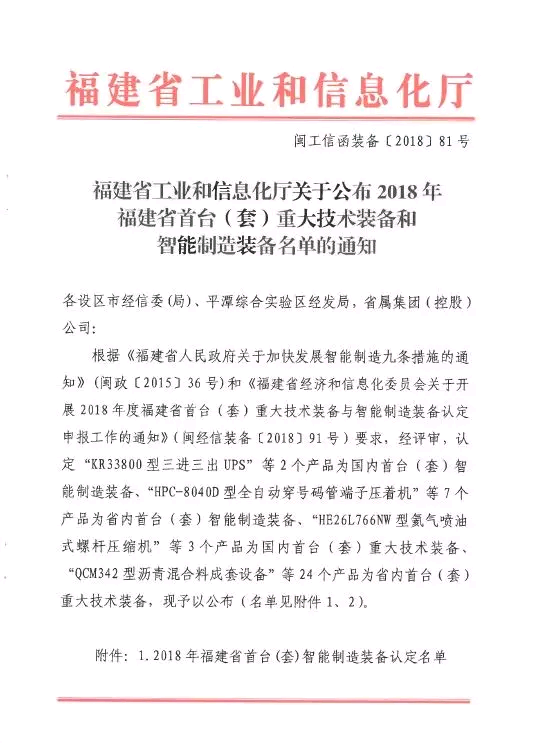 福建省工业和信息化厅

闽工信函装备〔2018〕81号

福建省工业和信息化厅关于公布2018年福建省首台（套）重大技术装备和智能制造装备名单的通知

各设区市经信委（局）、平潭综合实验区经发局，省属集团（控股）公司：

根据《福建省人民政府关于加快发展智能制造九条措施的通知》（闽政〔2015〕36号）和《福建省经济和信息化委员会关于开展2018年度福建省首台（套）重大技术装备与智能制造装备认定申报工作的通知》（闽经信装备〔2018〕91号）要求，经评审，认定“KR33800型三进三出UPS”等2个产品为国内首台（套）智能制造装备、“HPC-8040D型全自动穿号码管端子压着机”等7个产品为省内首台（套）智能制造装备、“HE26L766NW型氮气喷油式螺杆压缩机”等3个产品为国内首台（套）重大技术装备、“QCM342型沥青混合料成套设备”等24个产品为省内首台（套）重大技术装备，现予以公布（名单见附件1、2）。

附件：1.2018年福建省首台(套)智能制造装备认定名单